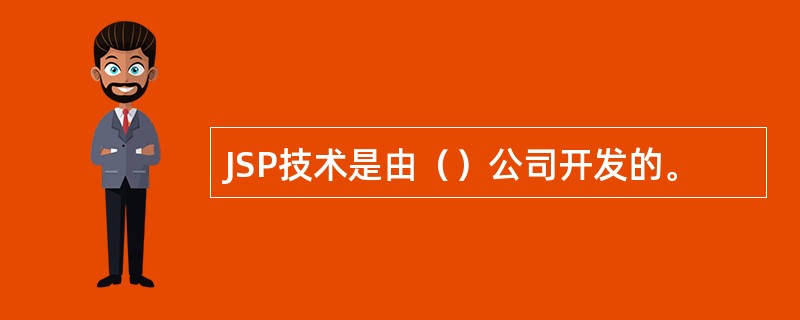 JSP技术是由（）公司开发的。